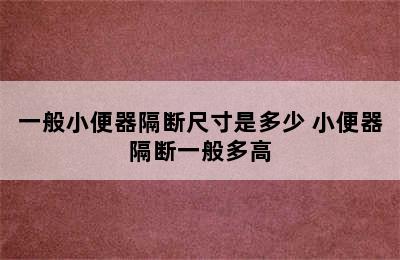 一般小便器隔断尺寸是多少 小便器隔断一般多高